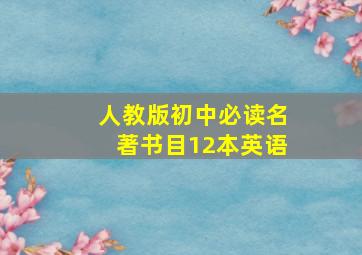 人教版初中必读名著书目12本英语